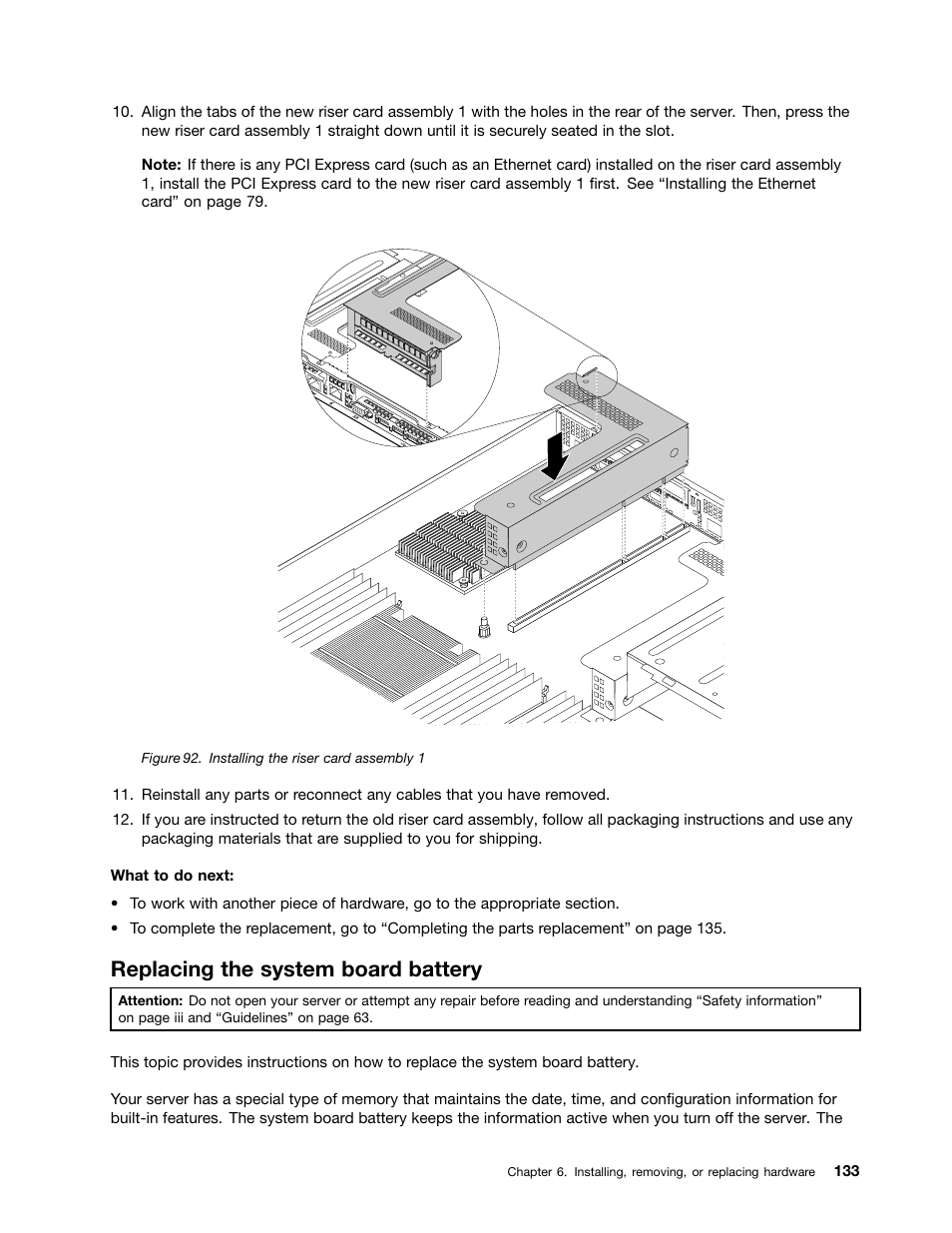 10. Align the tabs of the new riser card assembly 1 with the holes in the rear of the server. Then, press the new riser card assembly 1 straight down until it is securely seated in the slot.

Note: If there is any PCI Express card (such as an Ethernet card) installed on the riser card assembly 1, install the PCI Express card to the new riser card assembly 1 first. See “Installing the Ethernet card” on page 79.

Figure 92. Installing the riser card assembly 1

11. Reinstall any parts or reconnect any cables that you have removed.

12. If you are instructed to return the old riser card assembly, follow all packaging instructions and use any packaging materials that are supplied to you for shipping.

What to do next:

• To work with another piece of hardware, go to the appropriate section.

• To complete the replacement, go to “Completing the parts replacement” on page 135.

Replacing the system board battery

Attention: Do not open your server or attempt any repair before reading and understanding “Safety information” on page iii and “Guidelines” on page 63.

This topic provides instructions on how to replace the system board battery.

Your server has a special type of memory that maintains the date, time, and configuration information for built-in features. The system board battery keeps the information active when you turn off the server. The

Chapter 6. Installing, removing, or replacing hardware 133